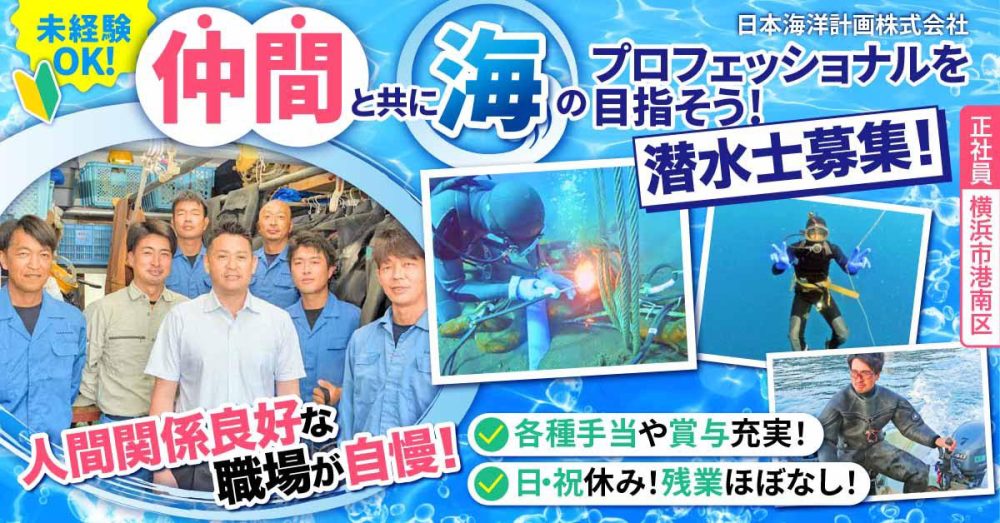 未経験OK!

日本海洋計画株式会社

仲間と共に海のプロフェッショナルを目指そう!

潜水士募集!

正社員

横浜市港南区

人間関係良好な職場が自慢!

各種手当や賞与充実!

日・祝休み!残業ほぼなし!